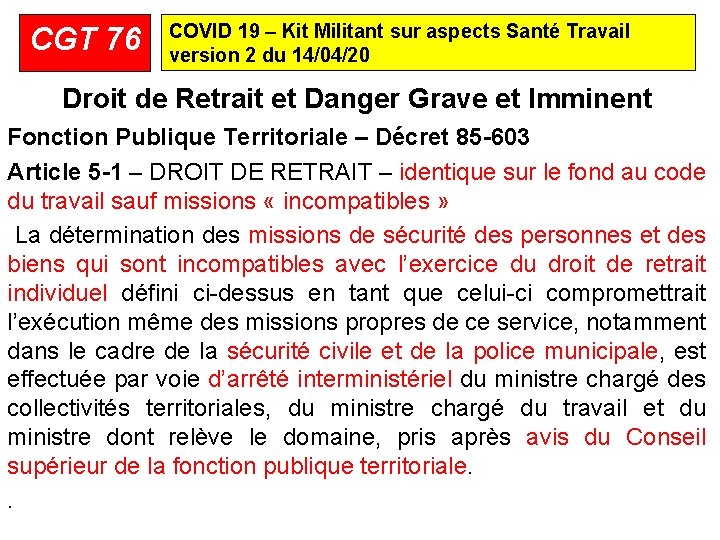 CGT 76

COVID 19 – Kit Militant sur aspects Santé Travail version 2 du 14/04/20

Droit de Retrait et Danger Grave et Imminent

Fonction Publique Territoriale – Décret 85-603

Article 5-1 – DROIT DE RETRAIT – identique sur le fond au code du travail sauf missions « incompatibles »

La détermination des missions de sécurité des personnes et des biens qui sont incompatibles avec l'exercice du droit de retrait individuel défini ci-dessus en tant que celui-ci compromettrait l'exécution même des missions propres de ce service, notamment dans le cadre de la sécurité civile et de la police municipale, est effectuée par voie d'arrêté interministériel du ministre chargé des collectivités territoriales, du ministre chargé du travail et du ministre dont relève le domaine, pris après avis du Conseil supérieur de la fonction publique territoriale.

.